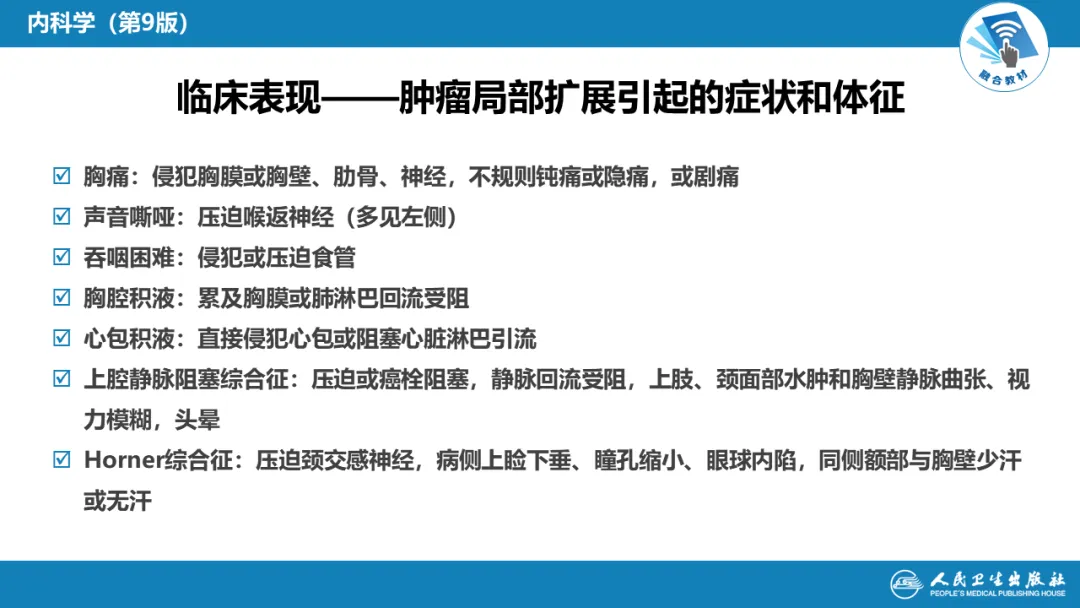 内科学（第9版）

融合教材

临床表现——肿瘤局部扩展引起的症状和体征

☑ 胸痛：侵犯胸膜或胸壁、肋骨、神经，不规则钝痛或隐痛，或剧痛
☑ 声音嘶哑：压迫喉返神经（多见左侧）
☑ 吞咽困难：侵犯或压迫食管
☑ 胸腔积液：累及胸膜或肺淋巴回流受阻
☑ 心包积液：直接侵犯心包或阻塞心脏淋巴引流
☑ 上腔静脉阻塞综合征：压迫或癌栓阻塞，静脉回流受阻，上肢、颈面部水肿和胸壁静脉曲张、视力模糊，头晕
☑ Horner综合征：压迫颈交感神经，病侧上睑下垂、瞳孔缩小、眼球内陷，同侧额部与胸壁少汗或无汗

人民卫生出版社
PEOPLE'S MEDICAL PUBLISHING HOUSE